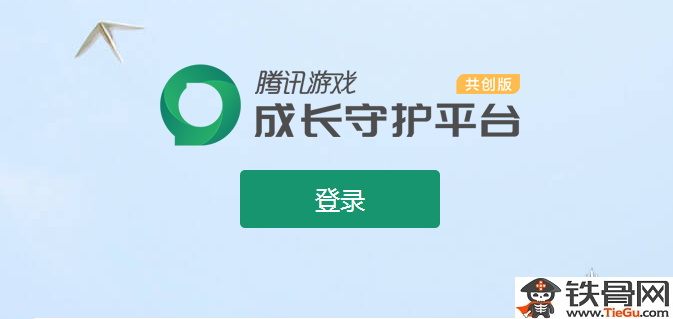 腾讯游戏
共创版
成长守护平台

登录

铁骨网
www.TieGu.com